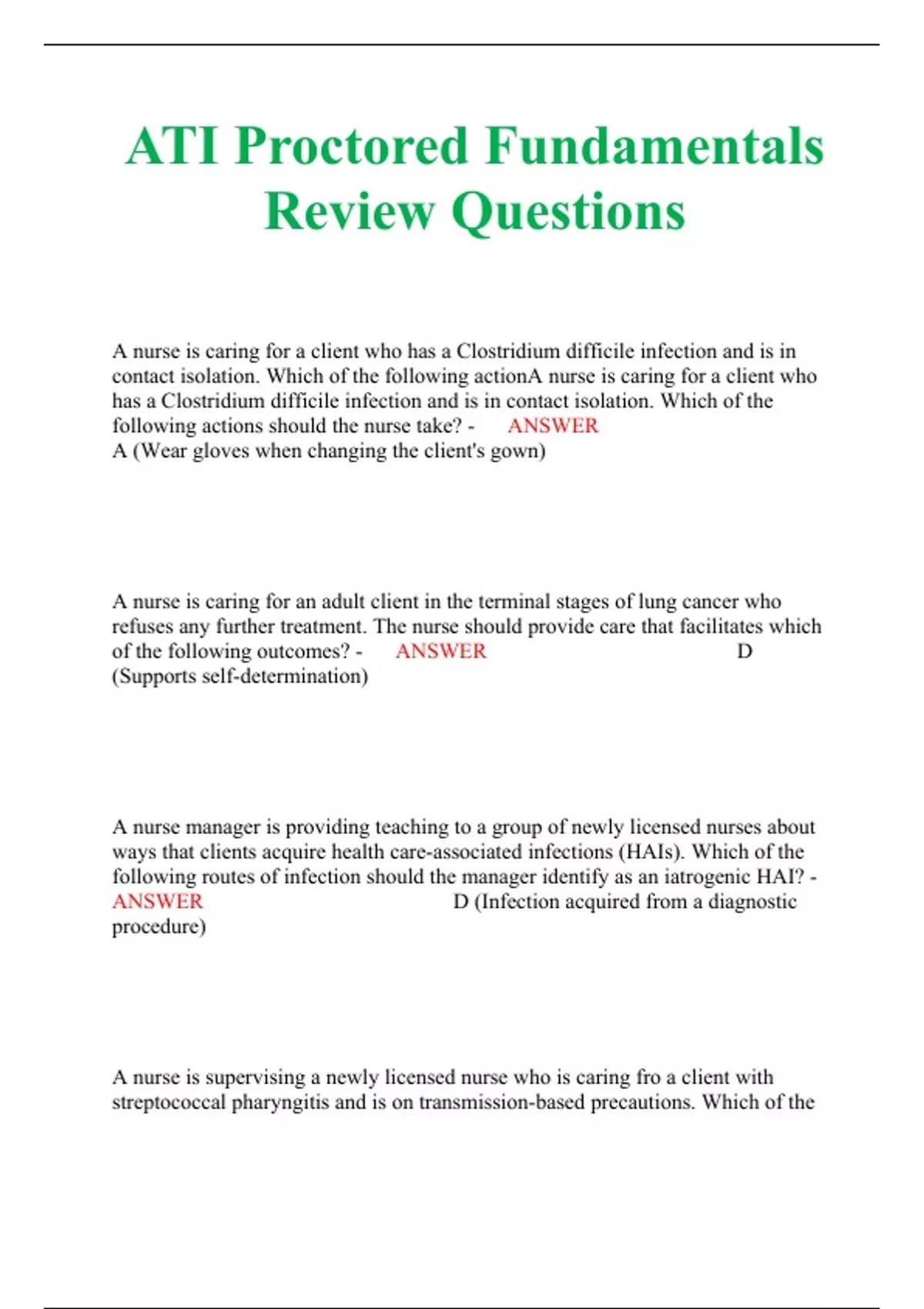 ATI Proctored Fundamentals Review Questions

A nurse is caring for a client who has a Clostridium difficile infection and is in contact isolation. Which of the following actionA nurse is caring for a client who has a Clostridium difficile infection and is in contact isolation. Which of the following actions should the nurse take? - ANSWER A (Wear gloves when changing the client's gown)

A nurse is caring for an adult client in the terminal stages of lung cancer who refuses any further treatment. The nurse should provide care that facilitates which of the following outcomes? - ANSWER D (Supports self-determination)

A nurse manager is providing teaching to a group of newly licensed nurses about ways that clients acquire health care-associated infections (HAIs). Which of the following routes of infection should the manager identify as an iatrogenic HAI? - ANSWER D (Infection acquired from a diagnostic procedure)

A nurse is supervising a newly licensed nurse who is caring fro a client with streptococcal pharyngitis and is on transmission-based precautions. Which of the